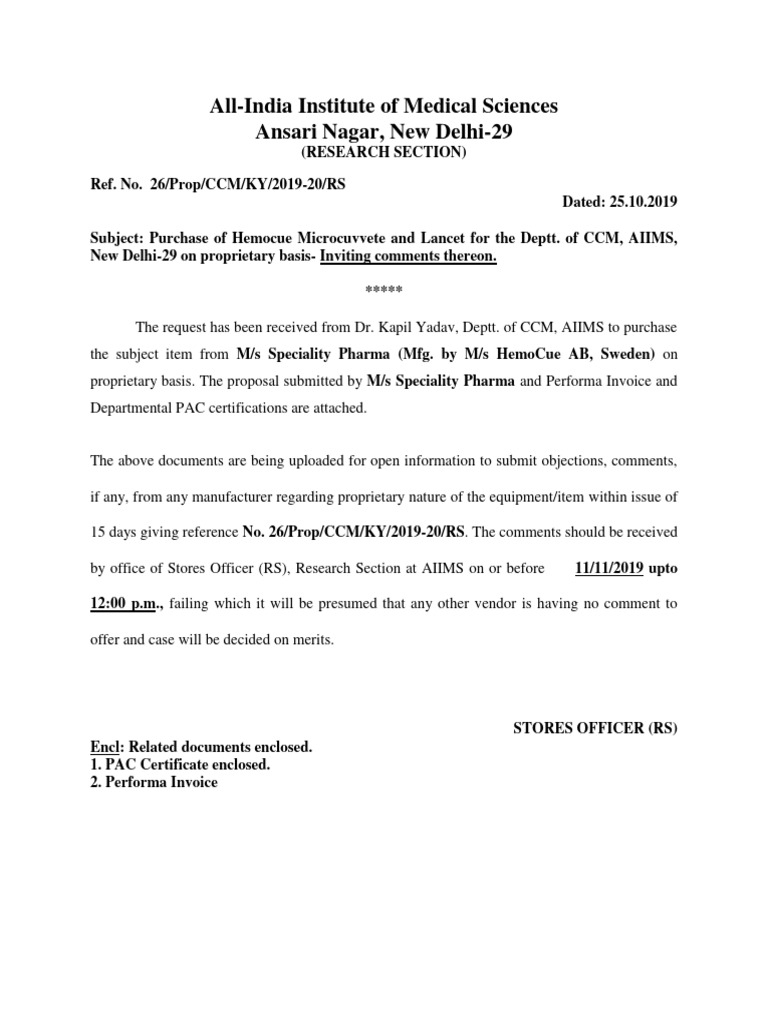 All-India Institute of Medical Sciences
Ansari Nagar, New Delhi-29
(RESEARCH SECTION)

Ref. No. 26/Prop/CCM/KY/2019-20/RS

Dated: 25.10.2019

Subject: Purchase of Hemocue Microcuvvete and Lancet for the Deptt. of CCM, AIIMS, New Delhi-29 on proprietary basis- Inviting comments thereon.

*****

The request has been received from Dr. Kapil Yadav, Deptt. of CCM, AIIMS to purchase the subject item from M/s Speciality Pharma (Mfg. by M/s HemoCue AB, Sweden) on proprietary basis. The proposal submitted by M/s Speciality Pharma and Performa Invoice and Departmental PAC certifications are attached.

The above documents are being uploaded for open information to submit objections, comments, if any, from any manufacturer regarding proprietary nature of the equipment/item within issue of 15 days giving reference No. 26/Prop/CCM/KY/2019-20/RS. The comments should be received by office of Stores Officer (RS), Research Section at AIIMS on or before 11/11/2019 upto 12:00 p.m., failing which it will be presumed that any other vendor is having no comment to offer and case will be decided on merits.

STORES OFFICER (RS)

Encl: Related documents enclosed.
1. PAC Certificate enclosed.
2. Performa Invoice